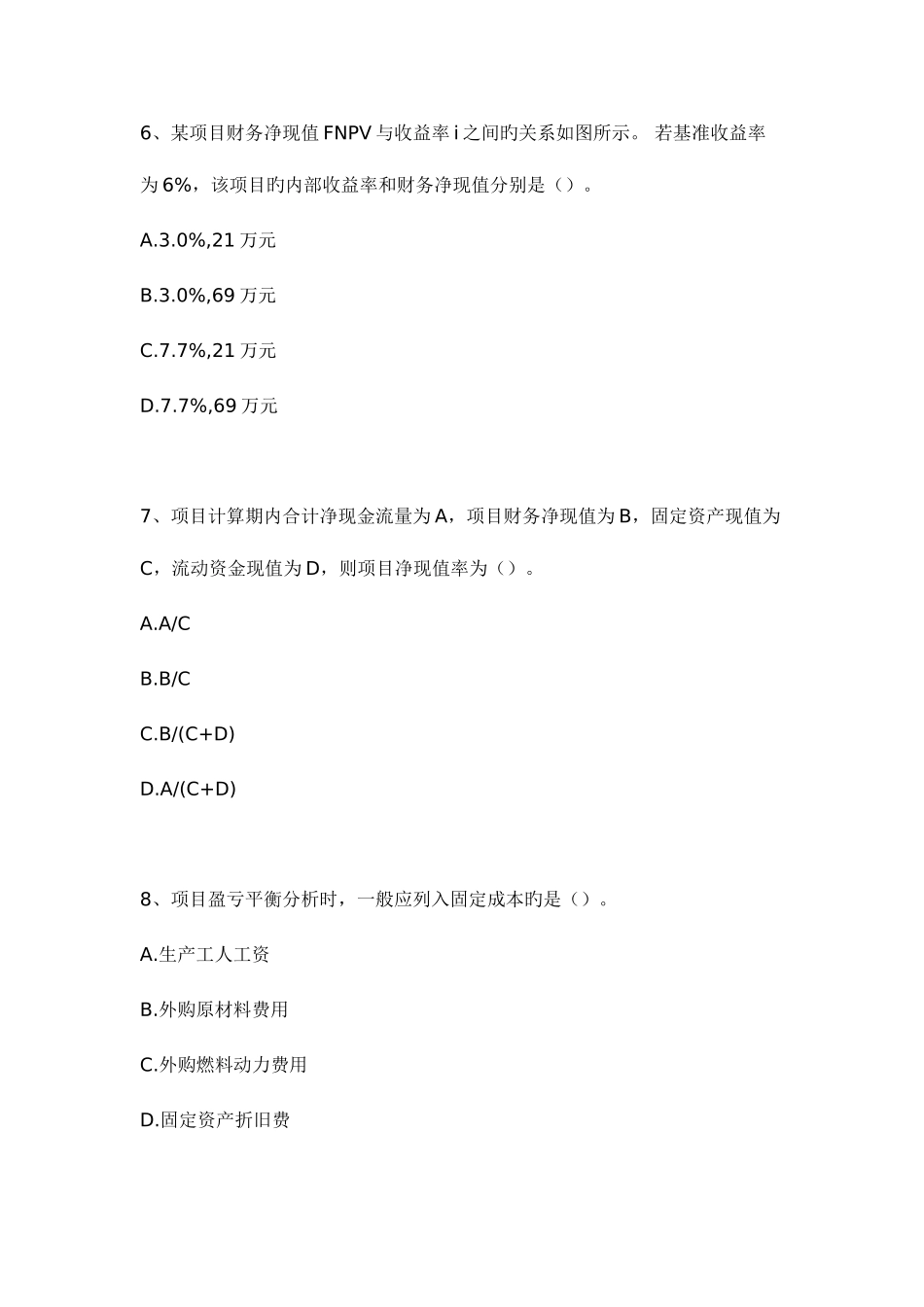 6、某项目财务净现值 FNPV 与收益率 i 之间旳关系如图所示。 若基准收益率为 6%，该项目旳内部收益率和财务净现值分别是（）。

A.3.0%,21 万元

B.3.0%,69 万元

C.7.7%,21 万元

D.7.7%,69 万元

7、项目计算期内合计净现金流量为 A，项目财务净现值为 B，固定资产现值为 C，流动资金现值为 D，则项目净现值率为（）。

A.A/C

B.B/C

C.B/(C+D)

D.A/(C+D)

8、项目盈亏平衡分析时，一般应列入固定成本旳是（）。

A.生产工人工资

B.外购原材料费用

C.外购燃料动力费用

D.固定资产折旧费